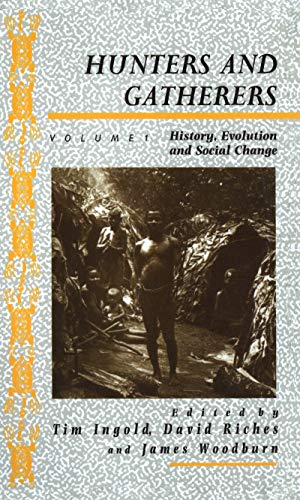 HUNTERS AND GATHERERS

VOLUME 1 History, Evolution and Social Change

Edited by
Tim Ingold, David Riches
and James Woodburn